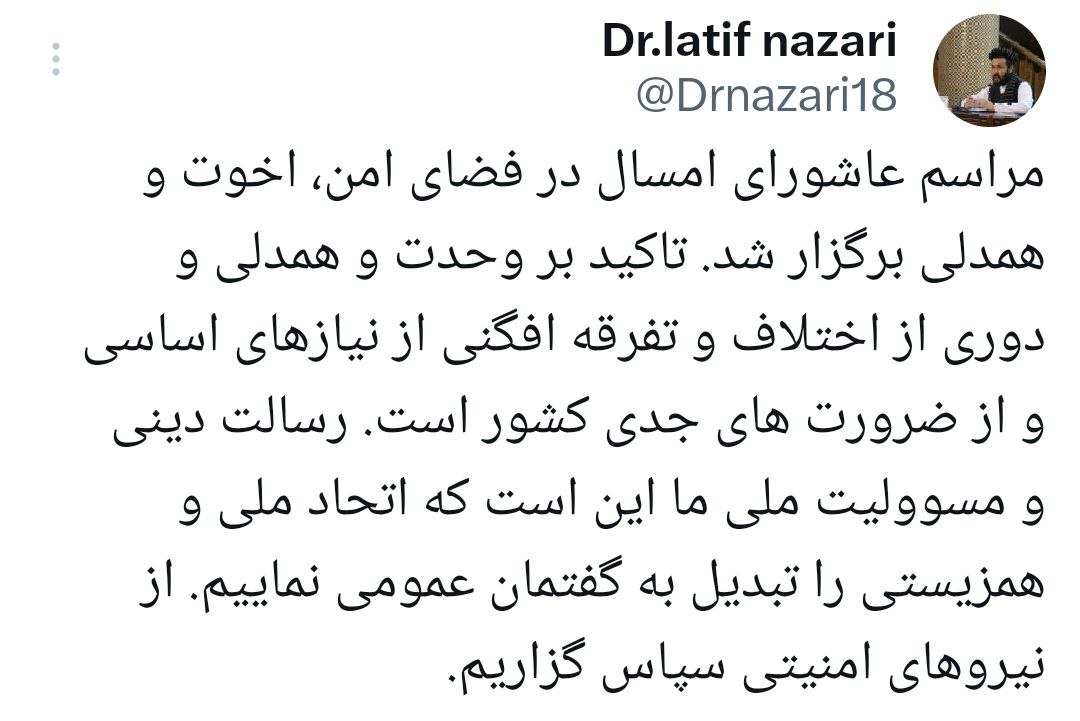 Dr.latif nazari
@Drnazari18

مراسم عاشورای امسال در فضای امن، اخوت و همدلی برگزار شد. تاکید بر وحدت و همدلی و دوری از اختلاف و تفرقه افگنی از نیازهای اساسی و از ضرورت های جدی کشور است. رسالت دینی و مسوولیت ملی ما این است که اتحاد ملی و همزیستی را تبدیل به گفتمان عمومی نماییم. از نیروهای امنیتی سپاس گزاریم.